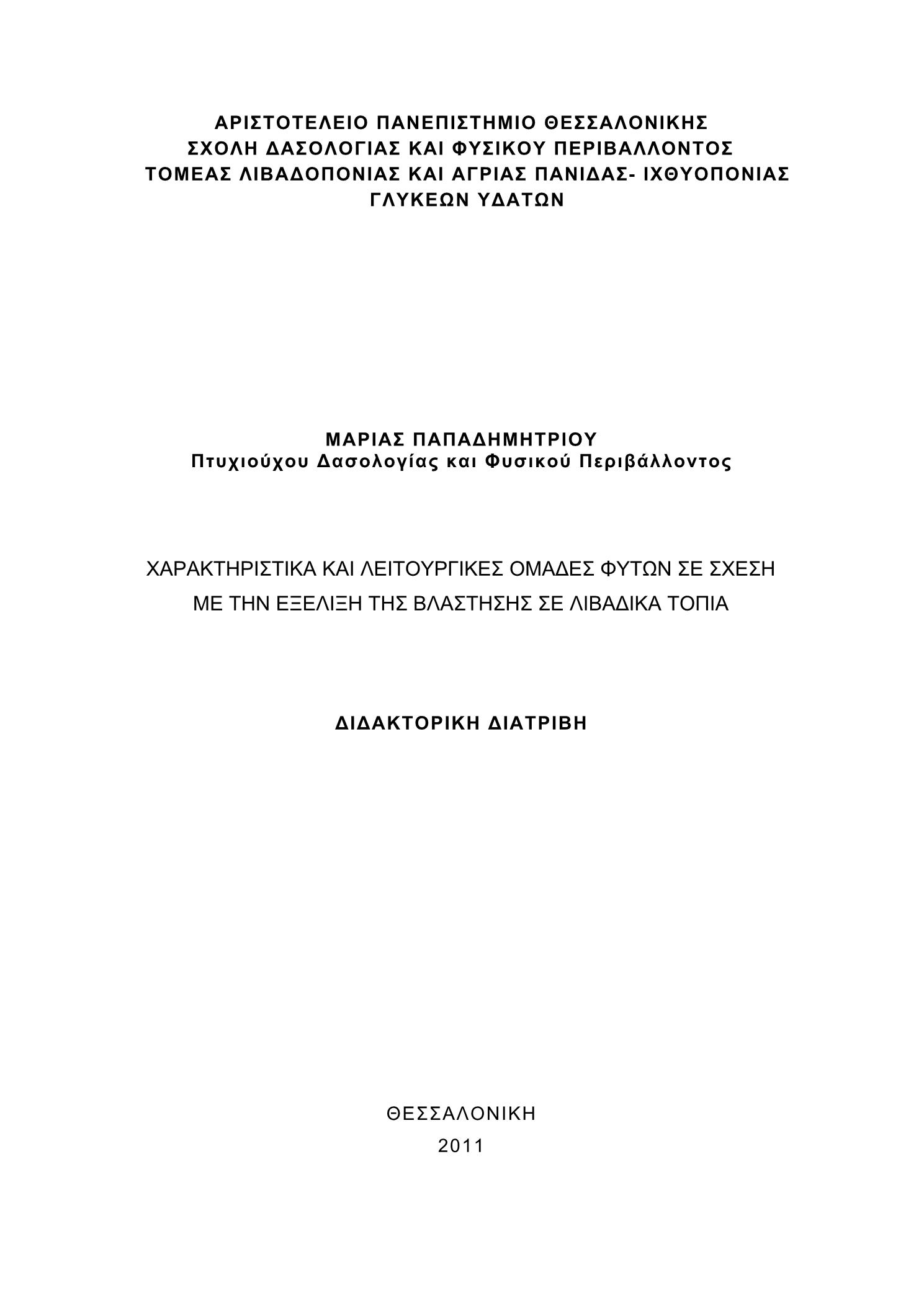 ΑΡΙΣΤΟΤΕΛΕΙΟ ΠΑΝΕΠΙΣΤΗΜΙΟ ΘΕΣΣΑΛΟΝΙΚΗΣ
ΣΧΟΛΗ ΔΑΣΟΛΟΓΙΑΣ ΚΑΙ ΦΥΣΙΚΟΥ ΠΕΡΙΒΑΛΛΟΝΤΟΣ
ΤΟΜΕΑΣ ΛΙΒΑΔΟΠΟΝΙΑΣ ΚΑΙ ΑΓΡΙΑΣ ΠΑΝΙΔΑΣ- ΙΧΘΥΟΠΟΝΙΑΣ ΓΛΥΚΕΩΝ ΥΔΑΤΩΝ

ΜΑΡΙΑΣ ΠΑΠΑΔΗΜΗΤΡΙΟΥ
Πτυχιούχου Δασολογίας και Φυσικού Περιβάλλοντος

ΧΑΡΑΚΤΗΡΙΣΤΙΚΑ ΚΑΙ ΛΕΙΤΟΥΡΓΙΚΕΣ ΟΜΑΔΕΣ ΦΥΤΩΝ ΣΕ ΣΧΕΣΗ ΜΕ ΤΗΝ ΕΞΕΛΙΞΗ ΤΗΣ ΒΛΑΣΤΗΣΗΣ ΣΕ ΛΙΒΑΔΙΚΑ ΤΟΠΙΑ

ΔΙΔΑΚΤΟΡΙΚΗ ΔΙΑΤΡΙΒΗ

ΘΕΣΣΑΛΟΝΙΚΗ
2011